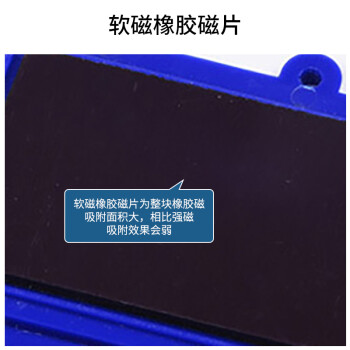 软磁橡胶磁片

软磁橡胶磁片为整块橡胶磁
吸附面积大，相比强磁
吸附效果会弱